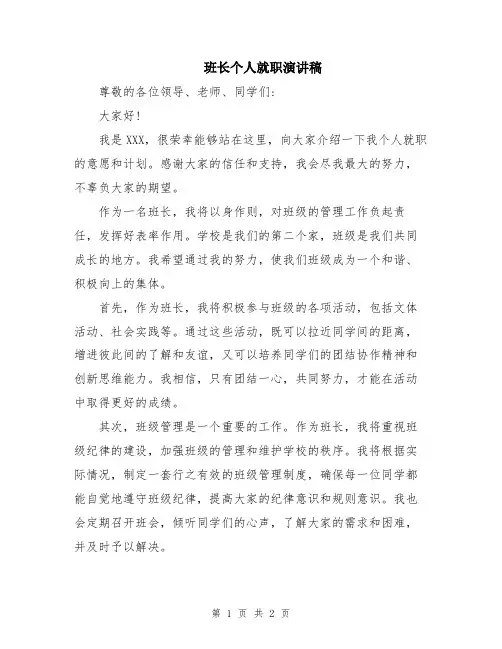 班长个人就职演讲稿

尊敬的各位领导、老师、同学们:

大家好!

我是XXX，很荣幸能够站在这里，向大家介绍一下我个人就职的意愿和计划。感谢大家的信任和支持，我会尽我最大的努力，不辜负大家的期望。

作为一名班长，我将以身作则，对班级的管理工作负起责任，发挥好表率作用。学校是我们的第二个家，班级是我们共同成长的地方。我希望通过我的努力，使我们班级成为一个和谐、积极向上的集体。

首先，作为班长，我将积极参与班级的各项活动，包括文体活动、社会实践等。通过这些活动，既可以拉近同学间的距离，增进彼此间的了解和友谊，又可以培养同学们的团结协作精神和创新思维能力。我相信，只有团结一心，共同努力，才能在活动中取得更好的成绩。

其次，班级管理是一个重要的工作。作为班长，我将重视班级纪律的建设，加强班级的管理和维护学校的秩序。我将根据实际情况，制定一套行之有效的班级管理制度，确保每一位同学都能自觉地遵守班级纪律，提高大家的纪律意识和规则意识。我也会定期召开班会，倾听同学们的心声，了解大家的需求和困难，并及时予以解决。

第 1 页 共 2 页